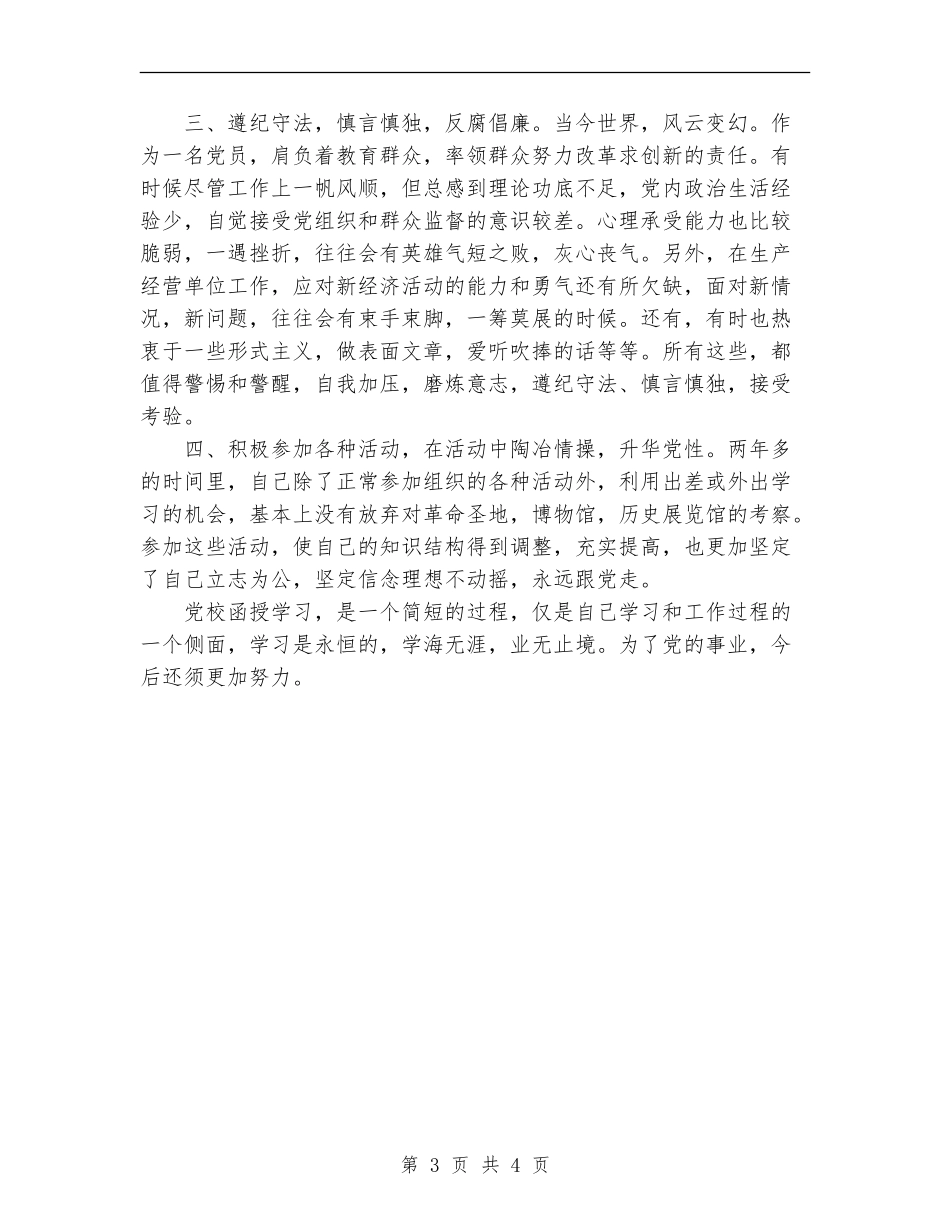 三、遵纪守法，慎言慎独，反腐倡廉。当今世界，风云变幻。作为一名党员，肩负着教育群众，率领群众努力改革求创新的责任。有时候尽管工作上一帆风顺，但总感到理论功底不足，党内政治生活经验少，自觉接受党组织和群众监督的意识较差。心理承受能力也比较脆弱，一遇挫折，往往会有英雄气短之败，灰心丧气。另外，在生产经营单位工作，应对新经济活动的能力和勇气还有所欠缺，面对新情况，新问题，往往会有束手束脚，一筹莫展的时候。还有，有时也热衷于一些形式主义，做表面文章，爱听吹捧的话等等。所有这些，都值得警惕和警醒，自我加压，磨炼意志，遵纪守法、慎言慎独，接受考验。

四、积极参加各种活动，在活动中陶冶情操，升华党性。两年多的时间里，自己除了正常参加组织的各种活动外，利用出差或外出学习的机会，基本上没有放弃对革命圣地，博物馆，历史展览馆的考察。参加这些活动，使自己的知识结构得到调整，充实提高，也更加坚定了自己立志为公，坚定信念理想不动摇，永远跟党走。

党校函授学习，是一个简短的过程，仅是自己学习和工作过程的一个侧面，学习是永恒的，学海无涯，业无止境。为了党的事业，今后还须更加努力。

第 3 页 共 4 页